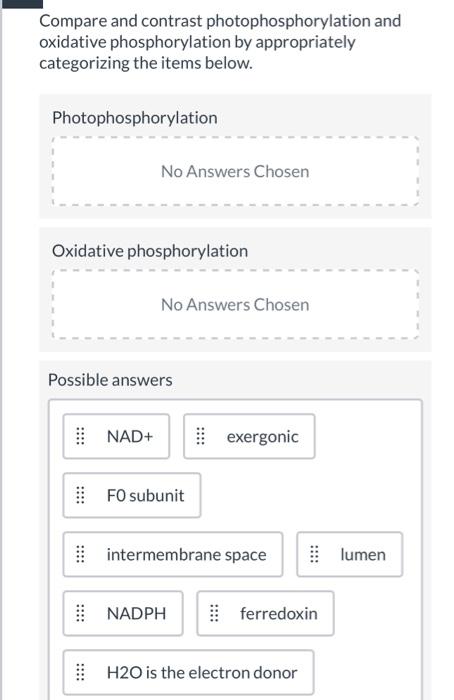 Compare and contrast photophosphorylation and oxidative phosphorylation by appropriately categorizing the items below.

Photophosphorylation

No Answers Chosen

Oxidative phosphorylation

No Answers Chosen

Possible answers

NAD+

exergonic

F0 subunit

intermembrane space

lumen

NADPH

ferredoxin

H2O is the electron donor